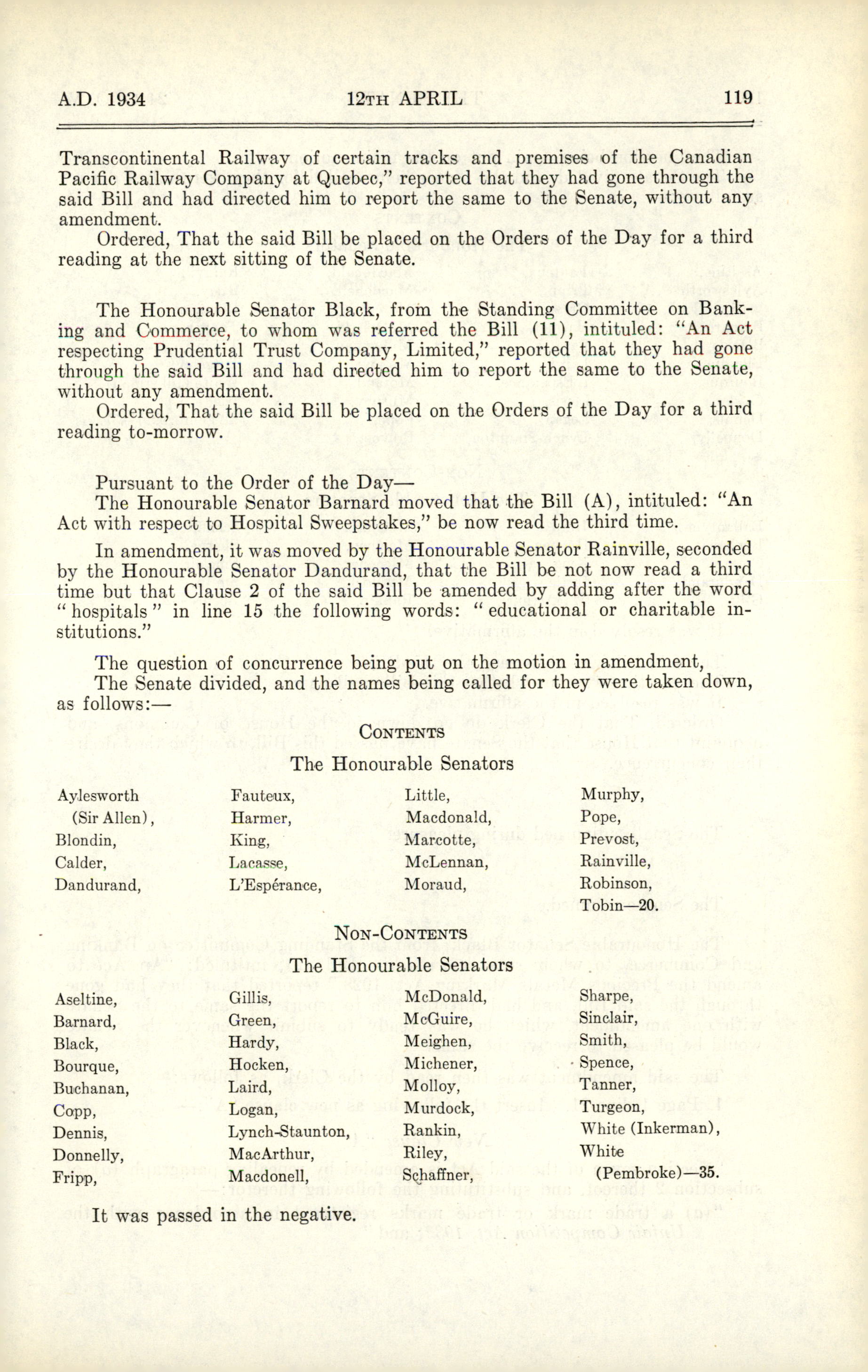 A.D. 1934 12TH APRIL 119

Transcontinental Railway of certain tracks and premises of the Canadian Pacific Railway Company at Quebec," reported that they had gone through the said Bill and had directed him to report the same to the Senate, without any amendment.

Ordered, That the said Bill be placed on the Orders of the Day for a third reading at the next sitting of the Senate.

The Honourable Senator Black, from the Standing Committee on Banking and Commerce, to whom was referred the Bill (11), intituled: "An Act respecting Prudential Trust Company, Limited," reported that they had gone through the said Bill and had directed him to report the same to the Senate, without any amendment.

Ordered, That the said Bill be placed on the Orders of the Day for a third reading to-morrow.

Pursuant to the Order of the Day—

The Honourable Senator Barnard moved that the Bill (A), intituled: "An Act with respect to Hospital Sweepstakes," be now read the third time.

In amendment, it was moved by the Honourable Senator Rainville, seconded by the Honourable Senator Dandurand, that the Bill be not now read a third time but that Clause 2 of the said Bill be amended by adding after the word "hospitals" in line 15 the following words: "educational or charitable institutions."

The question of concurrence being put on the motion in amendment,

The Senate divided, and the names being called for they were taken down, as follows:—

CONTENTS

The Honourable Senators

Aylesworth (Sir Allen), Blondin, Calder, Dandurand,

Fauteux, Harmer, King, Lacasse, L'Espérance,

Little, Macdonald, Marcotte, McLennan, Moraud,

Murphy, Pope, Prevost, Rainville, Robinson, Tobin—20.

NON-CONTENTS

The Honourable Senators

Aseltine, Barnard, Black, Bourque, Buchanan, Copp, Dennis, Donnelly, Fripp,

Gillis, Green, Hardy, Hocken, Laird, Logan, Lynch-Staunton, MacArthur, Macdonell,

McDonald, McGuire, Meighen, Michener, Molloy, Murdock, Rankin, Riley, Schaffner,

Sharpe, Sinclair, Smith, Spence, Tanner, Turgeon, White (Inkerman), White (Pembroke)—35.

It was passed in the negative.